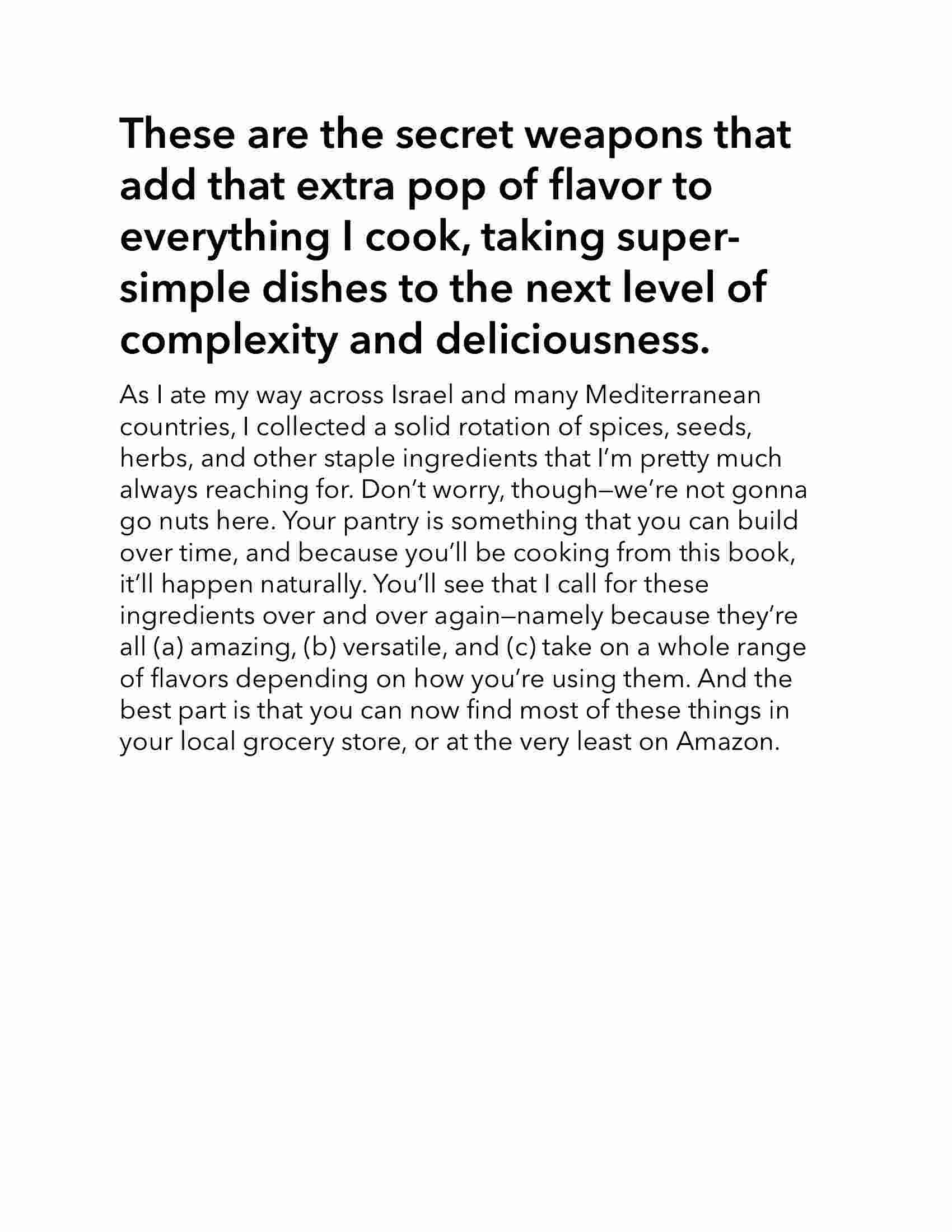 These are the secret weapons that add that extra pop of flavor to everything I cook, taking super-simple dishes to the next level of complexity and deliciousness.

As I ate my way across Israel and many Mediterranean countries, I collected a solid rotation of spices, seeds, herbs, and other staple ingredients that I'm pretty much always reaching for. Don't worry, though—we're not gonna go nuts here. Your pantry is something that you can build over time, and because you'll be cooking from this book, it'll happen naturally. You'll see that I call for these ingredients over and over again—namely because they're all (a) amazing, (b) versatile, and (c) take on a whole range of flavors depending on how you're using them. And the best part is that you can now find most of these things in your local grocery store, or at the very least on Amazon.